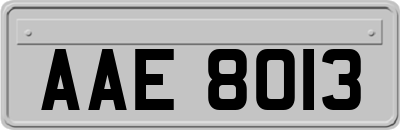 AAE 8013